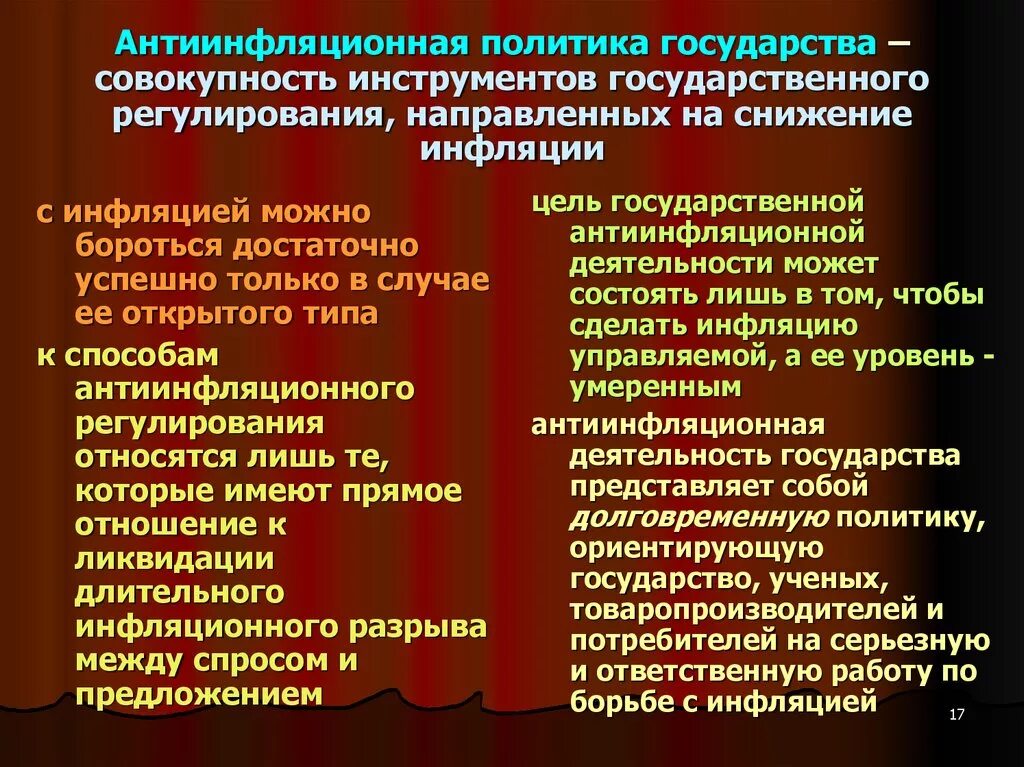 Антиинфляционная политика государства – совокупность инструментов государственного регулирования, направленных на снижение инфляции

с инфляцией можно бороться достаточно успешно только в случае ее открытого типа

к способам антиинфляционного регулирования относятся лишь те, которые имеют прямое отношение к ликвидации длительного инфляционного разрыва между спросом и предложением

цель государственной антиинфляционной деятельности может состоять лишь в том, чтобы сделать инфляцию управляемой, а ее уровень - умеренным

антиинфляционная деятельность государства представляет собой долговременную политику, ориентирующую государство, ученых, товаропроизводителей и потребителей на серьезную и ответственную работу по борьбе с инфляцией

17